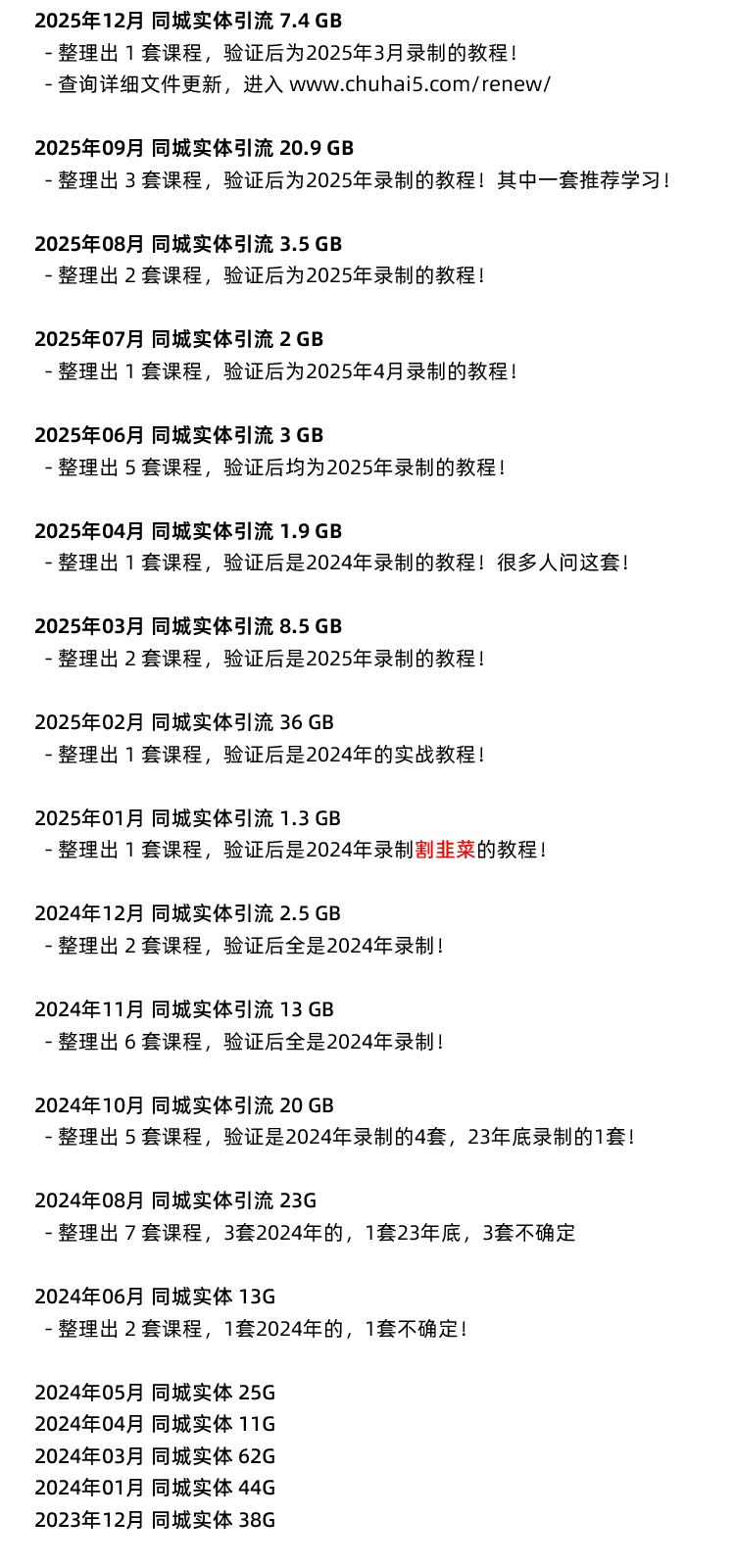 2025年12月 同城实体引流 7.4 GB
- 整理出 1 套课程，验证后为2025年3月录制的教程！
- 查询详细文件更新，进入 www.chuhai5.com/renew/

2025年09月 同城实体引流 20.9 GB
- 整理出 3 套课程，验证后为2025年录制的教程！其中一套推荐学习！

2025年08月 同城实体引流 3.5 GB
- 整理出 2 套课程，验证后为2025年录制的教程！

2025年07月 同城实体引流 2 GB
- 整理出 1 套课程，验证后为2025年4月录制的教程！

2025年06月 同城实体引流 3 GB
- 整理出 5 套课程，验证后均为2025年录制的教程！

2025年04月 同城实体引流 1.9 GB
- 整理出 1 套课程，验证后是2024年录制的教程！很多人问这套！

2025年03月 同城实体引流 8.5 GB
- 整理出 2 套课程，验证后是2025年录制的教程！

2025年02月 同城实体引流 36 GB
- 整理出 1 套课程，验证后是2024年的实战教程！

2025年01月 同城实体引流 1.3 GB
- 整理出 1 套课程，验证后是2024年录制割韭菜的教程！

2024年12月 同城实体引流 2.5 GB
- 整理出 2 套课程，验证后全是2024年录制！

2024年11月 同城实体引流 13 GB
- 整理出 6 套课程，验证后全是2024年录制！

2024年10月 同城实体引流 20 GB
- 整理出 5 套课程，验证是2024年录制的4套，23年底录制的1套！

2024年08月 同城实体引流 23G
- 整理出 7 套课程，3套2024年的，1套23年底，3套不确定

2024年06月 同城实体 13G
- 整理出 2 套课程，1套2024年的，1套不确定！

2024年05月 同城实体 25G
2024年04月 同城实体 11G
2024年03月 同城实体 62G
2024年01月 同城实体 44G
2023年12月 同城实体 38G